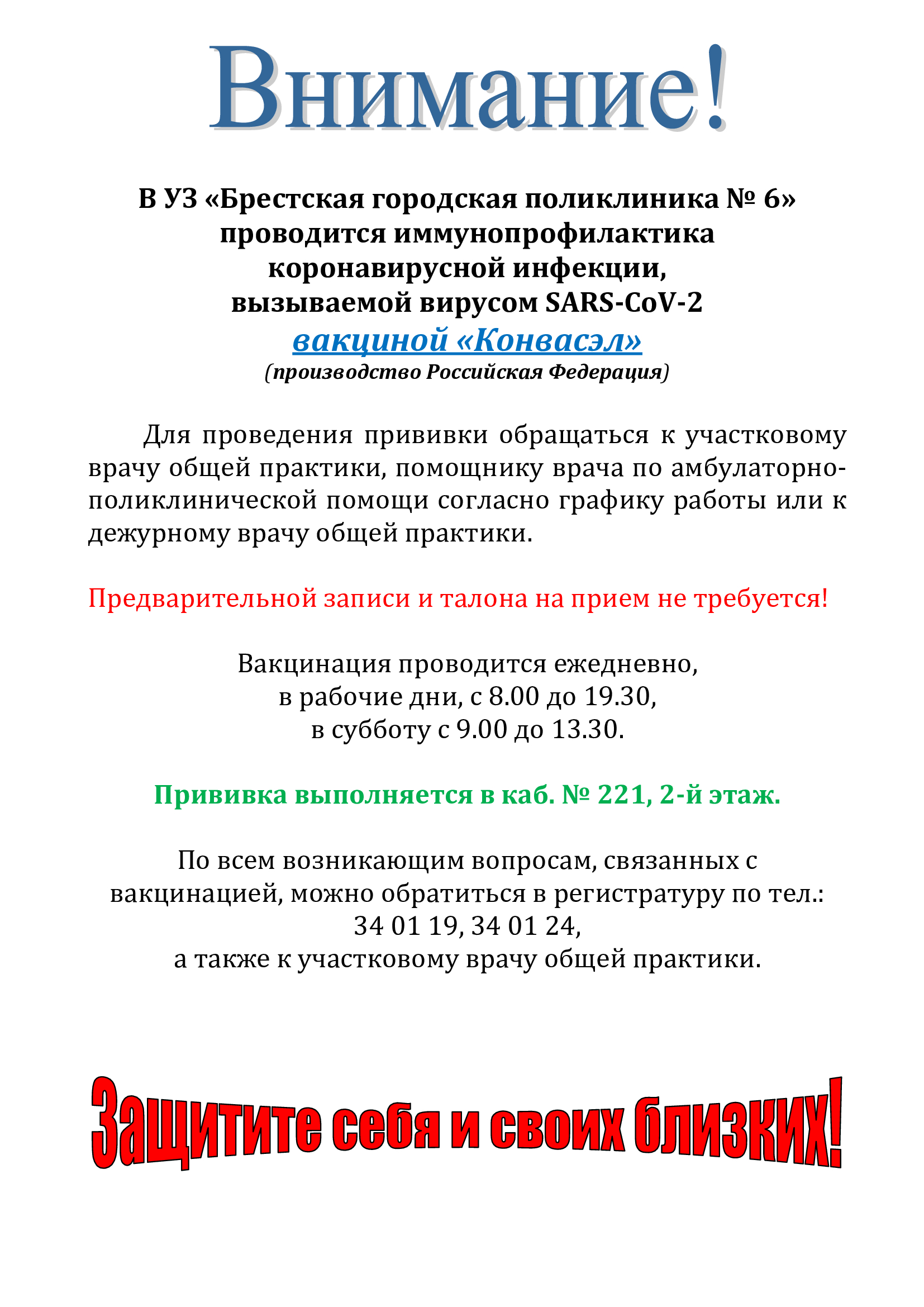 Внимание!

В УЗ «Брестская городская поликлиника № 6» проводится иммунопрофилактика коронавирусной инфекции, вызываемой вирусом SARS-CoV-2
вакциной «Конвасэл»
(производство Российская Федерация)

Для проведения прививки обращаться к участковому врачу общей практики, помощнику врача по амбулаторно-поликлинической помощи согласно графику работы или к дежурному врачу общей практики.

Предварительной записи и талона на прием не требуется!

Вакцинация проводится ежедневно, в рабочие дни, с 8.00 до 19.30, в субботу с 9.00 до 13.30.

Прививка выполняется в каб. № 221, 2-й этаж.

По всем возникающим вопросам, связанных с вакцинацией, можно обратиться в регистратуру по тел.: 34 01 19, 34 01 24, а также к участковому врачу общей практики.

Защитите себя и своих близких!